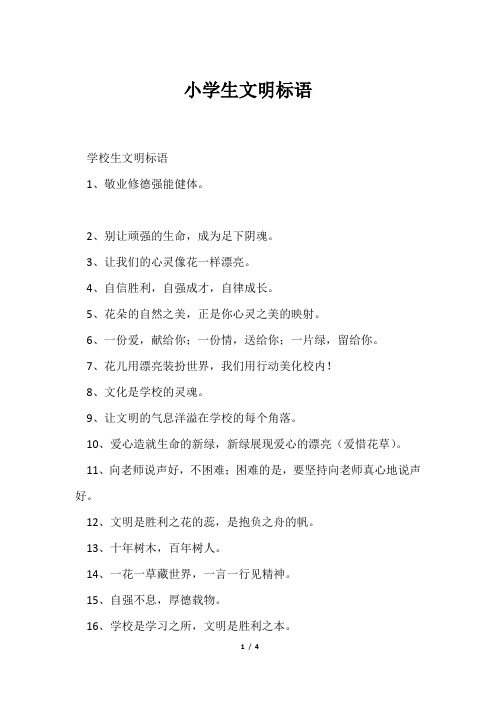 小学生文明标语

学校生文明标语

1、敬业修德强能健体。

2、别让顽强的生命，成为足下阴魂。

3、让我们的心灵像花一样漂亮。

4、自信胜利，自强成才，自律成长。

5、花朵的自然之美，正是你心灵之美的映射。

6、一份爱，献给你；一份情，送给你；一片绿，留给你。

7、花儿用漂亮装扮世界，我们用行动美化校内！

8、文化是学校的灵魂。

9、让文明的气息洋溢在学校的每个角落。

10、爱心造就生命的新绿，新绿展现爱心的漂亮（爱惜花草）。

11、向老师说声好，不困难；困难的是，要坚持向老师真心地说声好。

12、文明是胜利之花的蕊，是抱负之舟的帆。

13、十年树木，百年树人。

14、一花一草藏世界，一言一行见精神。

15、自强不息，厚德载物。

16、学校是学习之所，文明是胜利之本。

1 / 4